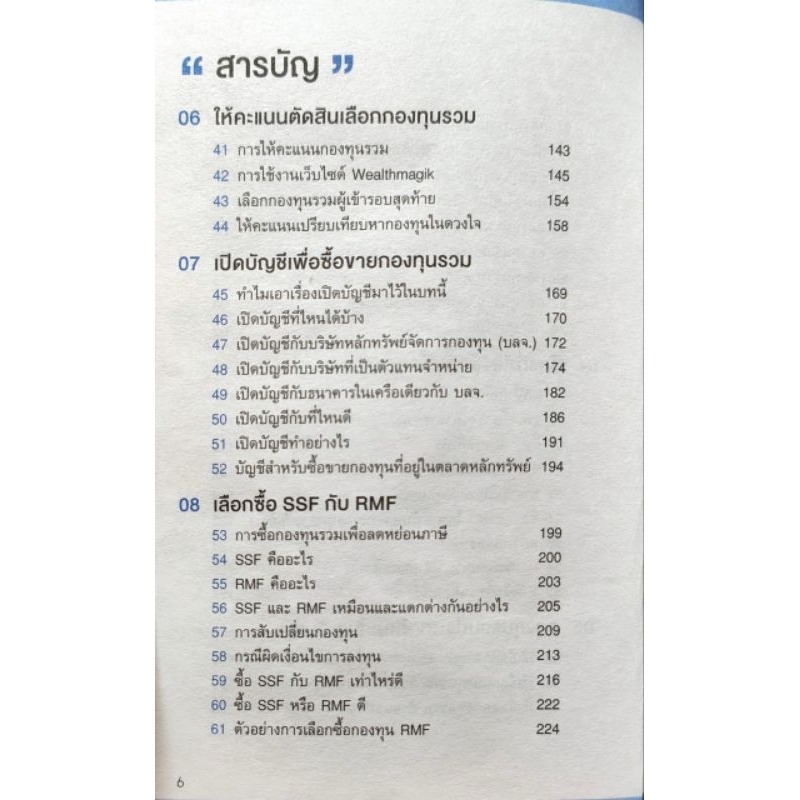 “ สารบัญ ”

06 ให้คะแนนตัดสินเลือกกองทุนรวม

41 การให้คะแนนกองทุนรวม 143
42 การใช้งานเว็บไซต์ Wealthmagik 145
43 เลือกกองทุนรวมผู้เข้ารอบสุดท้าย 154
44 ให้คะแนนเปรียบเทียบหากองทุนในดวงใจ 158

07 เปิดบัญชีเพื่อซื้อขายกองทุนรวม

45 ทำไมเอาเรื่องเปิดบัญชีมาไว้ในบทนี้ 169
46 เปิดบัญชีที่ไหนได้บ้าง 170
47 เปิดบัญชีกับบริษัทหลักทรัพย์จัดการกองทุน (บลจ.) 172
48 เปิดบัญชีกับบริษัทที่เป็นตัวแทนจำหน่าย 174
49 เปิดบัญชีกับธนาคารในเครือเดียวกับ บลจ. 182
50 เปิดบัญชีกับที่ไหนดี 186
51 เปิดบัญชีทำอย่างไร 191
52 บัญชีสำหรับซื้อขายกองทุนที่อยู่ในตลาดหลักทรัพย์ 194

08 เลือกซื้อ SSF กับ RMF

53 การซื้อกองทุนรวมเพื่อลดหย่อนภาษี 199
54 SSF คืออะไร 200
55 RMF คืออะไร 203
56 SSF และ RMF เหมือนและแตกต่างกันอย่างไร 205
57 การสับเปลี่ยนกองทุน 209
58 กรณีผิดเงื่อนไขการลงทุน 213
59 ซื้อ SSF กับ RMF เท่าไหร่ดี 216
60 ซื้อ SSF หรือ RMF ดี 222
61 ตัวอย่างการเลือกซื้อกองทุน RMF 224

6